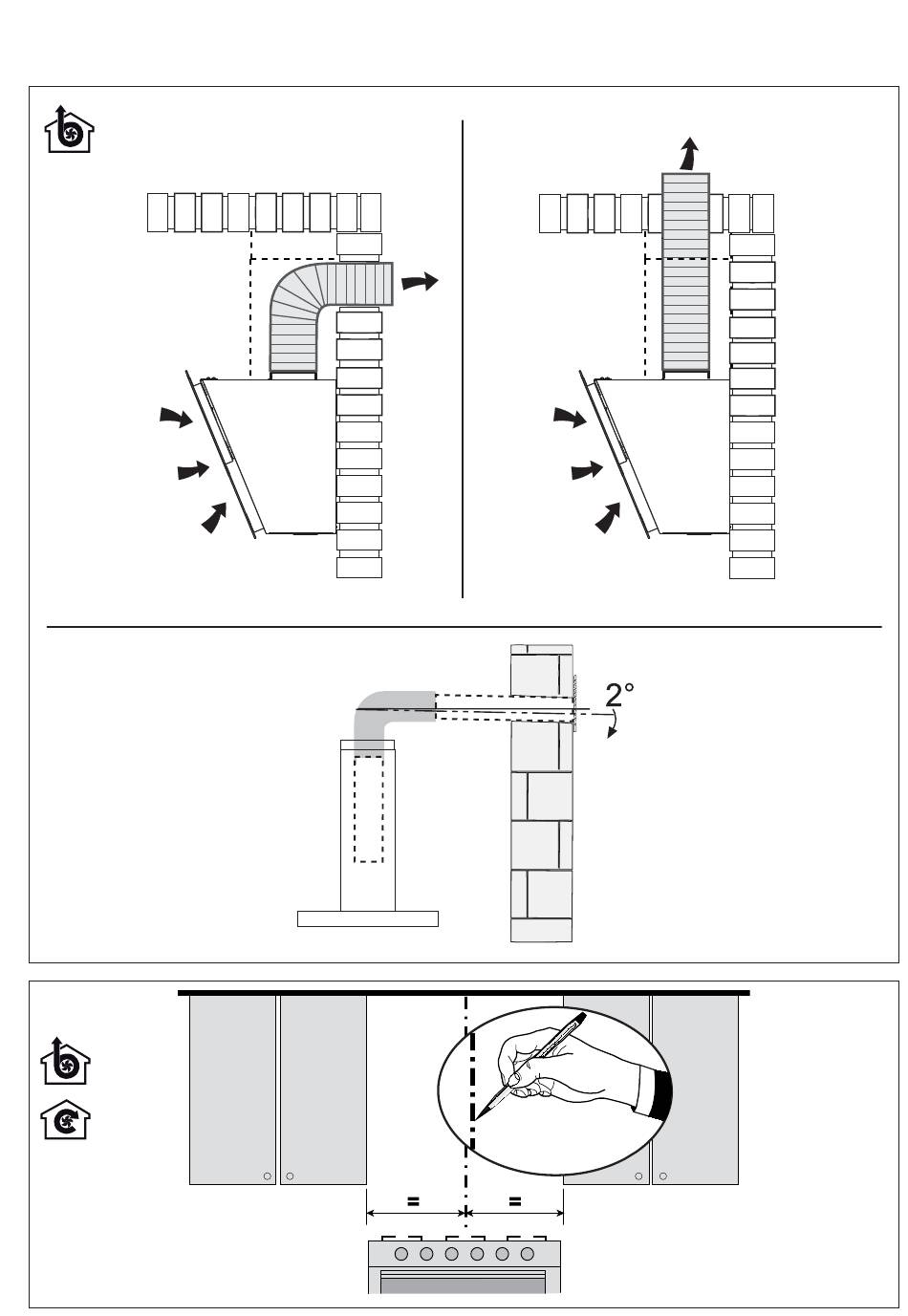 2°

=

=